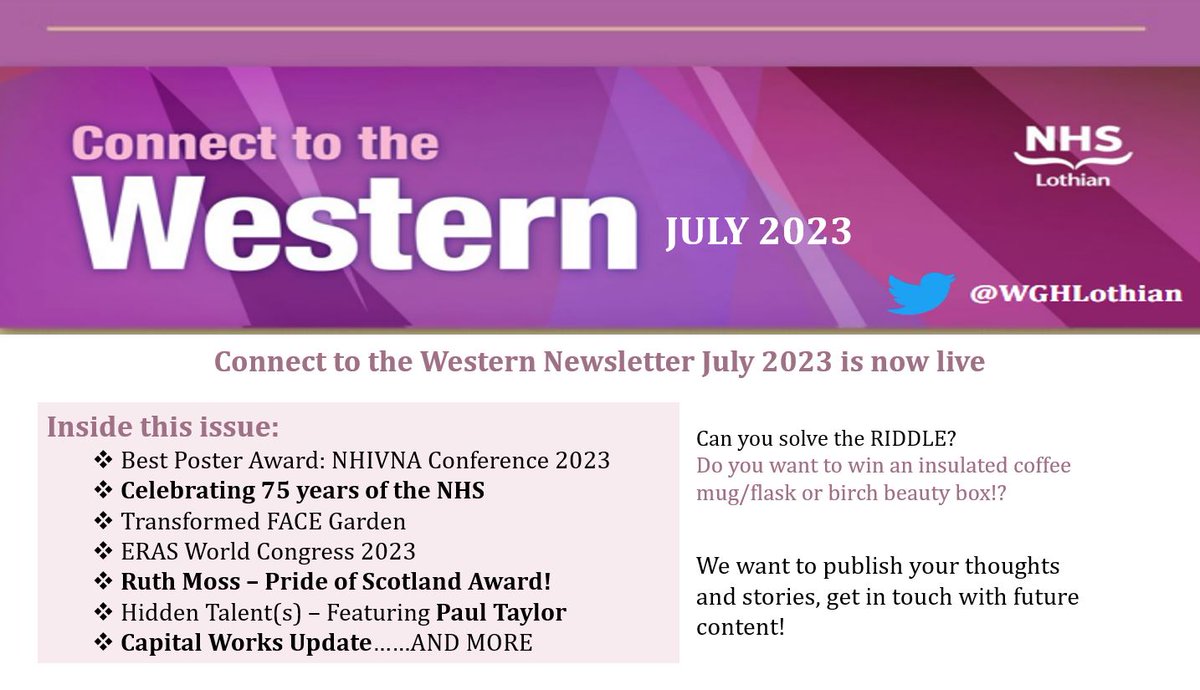 Connect to the Western JULY 2023

NHS Lothian

@WGHLothian

Connect to the Western Newsletter July 2023 is now live

Inside this issue:
❖ Best Poster Award: NHIVNA Conference 2023
❖ Celebrating 75 years of the NHS
❖ Transformed FACE Garden
❖ ERAS World Congress 2023
❖ Ruth Moss – Pride of Scotland Award!
❖ Hidden Talent(s) – Featuring Paul Taylor
❖ Capital Works Update……AND MORE

Can you solve the RIDDLE?
Do you want to win an insulated coffee mug/flask or birch beauty box!?

We want to publish your thoughts and stories, get in touch with future content!